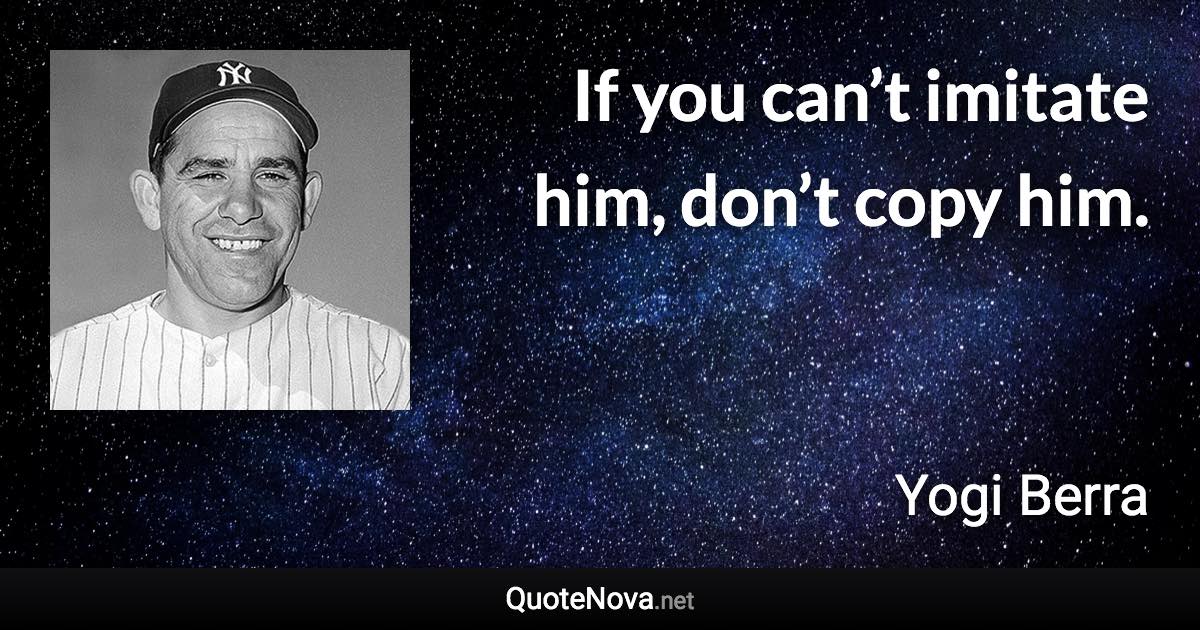 If you can’t imitate him, don’t copy him.

Yogi Berra

QuoteNova.net